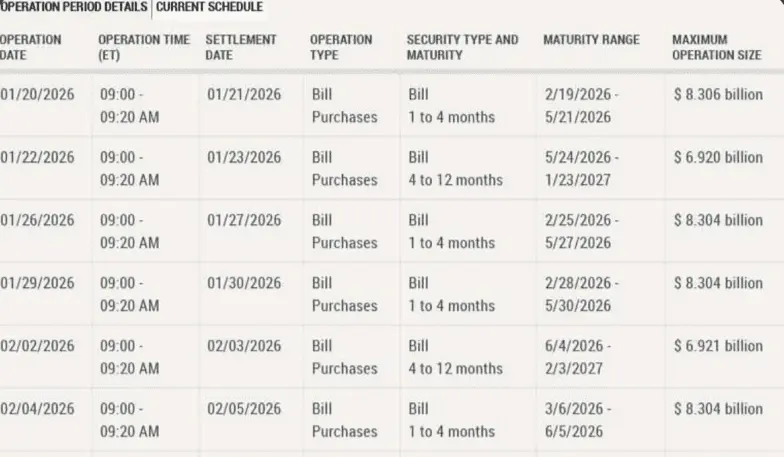 OPERATION PERIOD DETAILS | CURRENT SCHEDULE

| OPERATION DATE | OPERATION TIME (ET) | SETTLEMENT DATE | OPERATION TYPE | SECURITY TYPE AND MATURITY | MATURITY RANGE | MAXIMUM OPERATION SIZE |
|---|---|---|---|---|---|---|
| 01/20/2026 | 09:00 - 09:20 AM | 01/21/2026 | Bill Purchases | Bill 1 to 4 months | 2/19/2026 - 5/21/2026 | $ 8.306 billion |
| 01/22/2026 | 09:00 - 09:20 AM | 01/23/2026 | Bill Purchases | Bill 4 to 12 months | 5/24/2026 - 1/23/2027 | $ 6.920 billion |
| 01/26/2026 | 09:00 - 09:20 AM | 01/27/2026 | Bill Purchases | Bill 1 to 4 months | 2/25/2026 - 5/27/2026 | $ 8.304 billion |
| 01/29/2026 | 09:00 - 09:20 AM | 01/30/2026 | Bill Purchases | Bill 1 to 4 months | 2/28/2026 - 5/30/2026 | $ 8.304 billion |
| 02/02/2026 | 09:00 - 09:20 AM | 02/03/2026 | Bill Purchases | Bill 4 to 12 months | 6/4/2026 - 2/3/2027 | $ 6.921 billion |
| 02/04/2026 | 09:00 - 09:20 AM | 02/05/2026 | Bill Purchases | Bill 1 to 4 months | 3/6/2026 - 6/5/2026 | $ 8.304 billion |